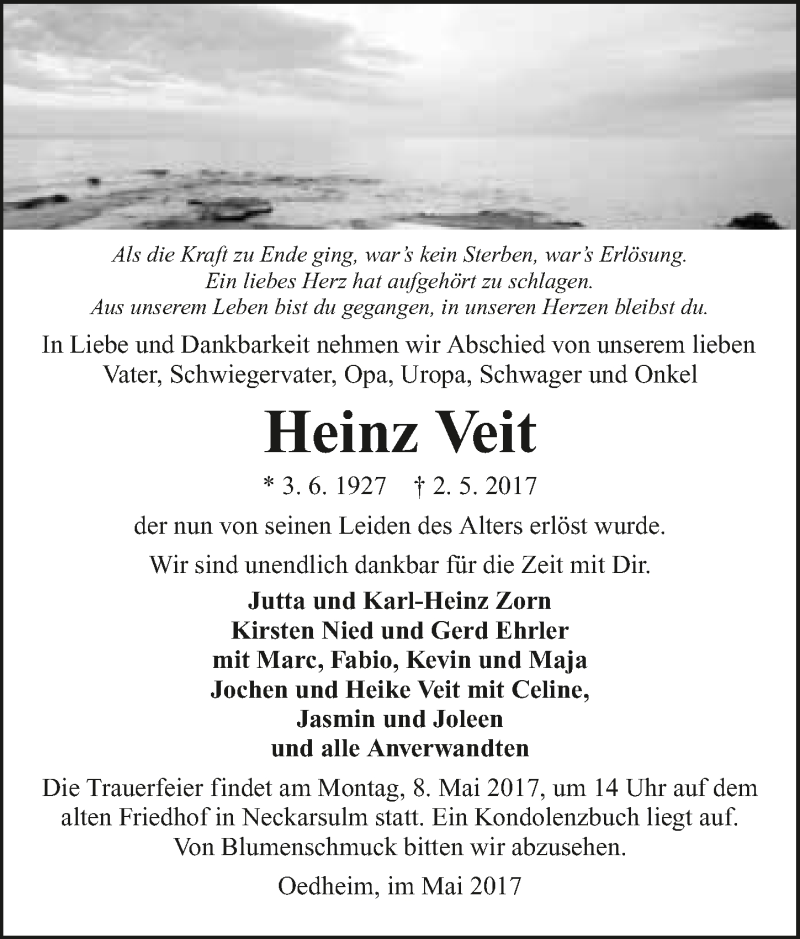 Als die Kraft zu Ende ging, war's kein Sterben, war's Erlösung.
Ein liebes Herz hat aufgehört zu schlagen.
Aus unserem Leben bist du gegangen, in unseren Herzen bleibst du.

In Liebe und Dankbarkeit nehmen wir Abschied von unserem lieben Vater, Schwiegervater, Opa, Uropa, Schwager und Onkel

Heinz Veit

* 3. 6. 1927 † 2. 5. 2017

der nun von seinen Leiden des Alters erlöst wurde.

Wir sind unendlich dankbar für die Zeit mit Dir.

Jutta und Karl-Heinz Zorn
Kirsten Nied und Gerd Ehrler
mit Marc, Fabio, Kevin und Maja
Jochen und Heike Veit mit Celine,
Jasmin und Joleen
und alle Anverwandten

Die Trauerfeier findet am Montag, 8. Mai 2017, um 14 Uhr auf dem alten Friedhof in Neckarsulm statt. Ein Kondolenzbuch liegt auf. Von Blumenschmuck bitten wir abzusehen.

Oedheim, im Mai 2017